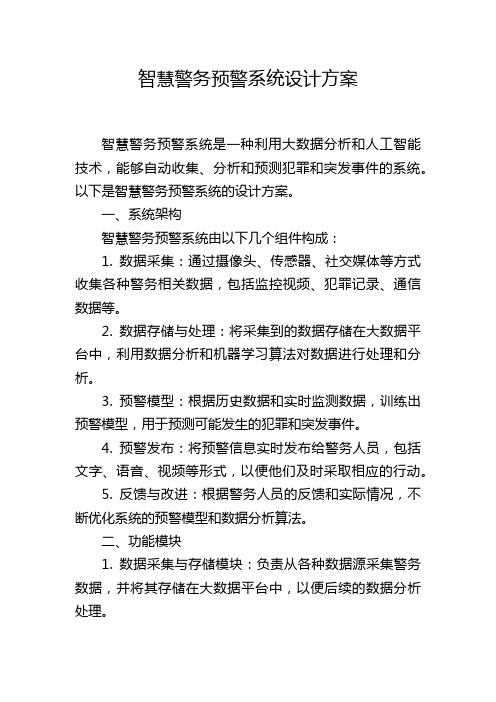 智慧警务预警系统设计方案

智慧警务预警系统是一种利用大数据分析和人工智能技术，能够自动收集、分析和预测犯罪和突发事件的系统。以下是智慧警务预警系统的设计方案。

一、系统架构

智慧警务预警系统由以下几个组件构成：

1. 数据采集：通过摄像头、传感器、社交媒体等方式收集各种警务相关数据，包括监控视频、犯罪记录、通信数据等。

2. 数据存储与处理：将采集到的数据存储在大数据平台中，利用数据分析和机器学习算法对数据进行处理和分析。

3. 预警模型：根据历史数据和实时监测数据，训练出预警模型，用于预测可能发生的犯罪和突发事件。

4. 预警发布：将预警信息实时发布给警务人员，包括文字、语音、视频等形式，以便他们及时采取相应的行动。

5. 反馈与改进：根据警务人员的反馈和实际情况，不断优化系统的预警模型和数据分析算法。

二、功能模块

1. 数据采集与存储模块：负责从各种数据源采集警务数据，并将其存储在大数据平台中，以便后续的数据分析处理。